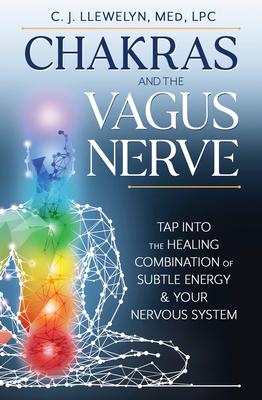 C. J. LLEWELYN, MED, LPC

CHAKRAS

AND THE

VAGUS NERVE

TAP INTO THE HEALING COMBINATION OF SUBTLE ENERGY & YOUR NERVOUS SYSTEM